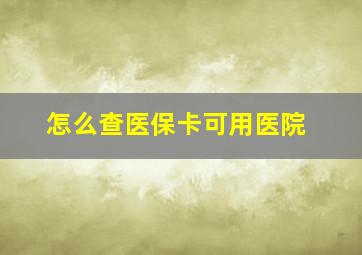 怎么查医保卡可用医院